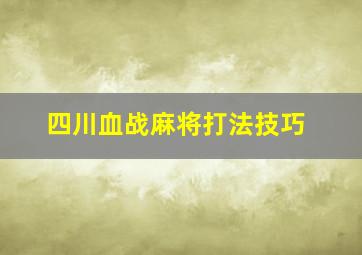 四川血战麻将打法技巧